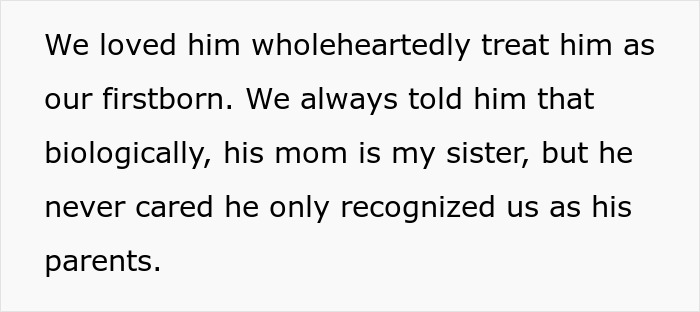 We loved him wholeheartedly treat him as our firstborn. We always told him that biologically, his mom is my sister, but he never cared he only recognized us as his parents.